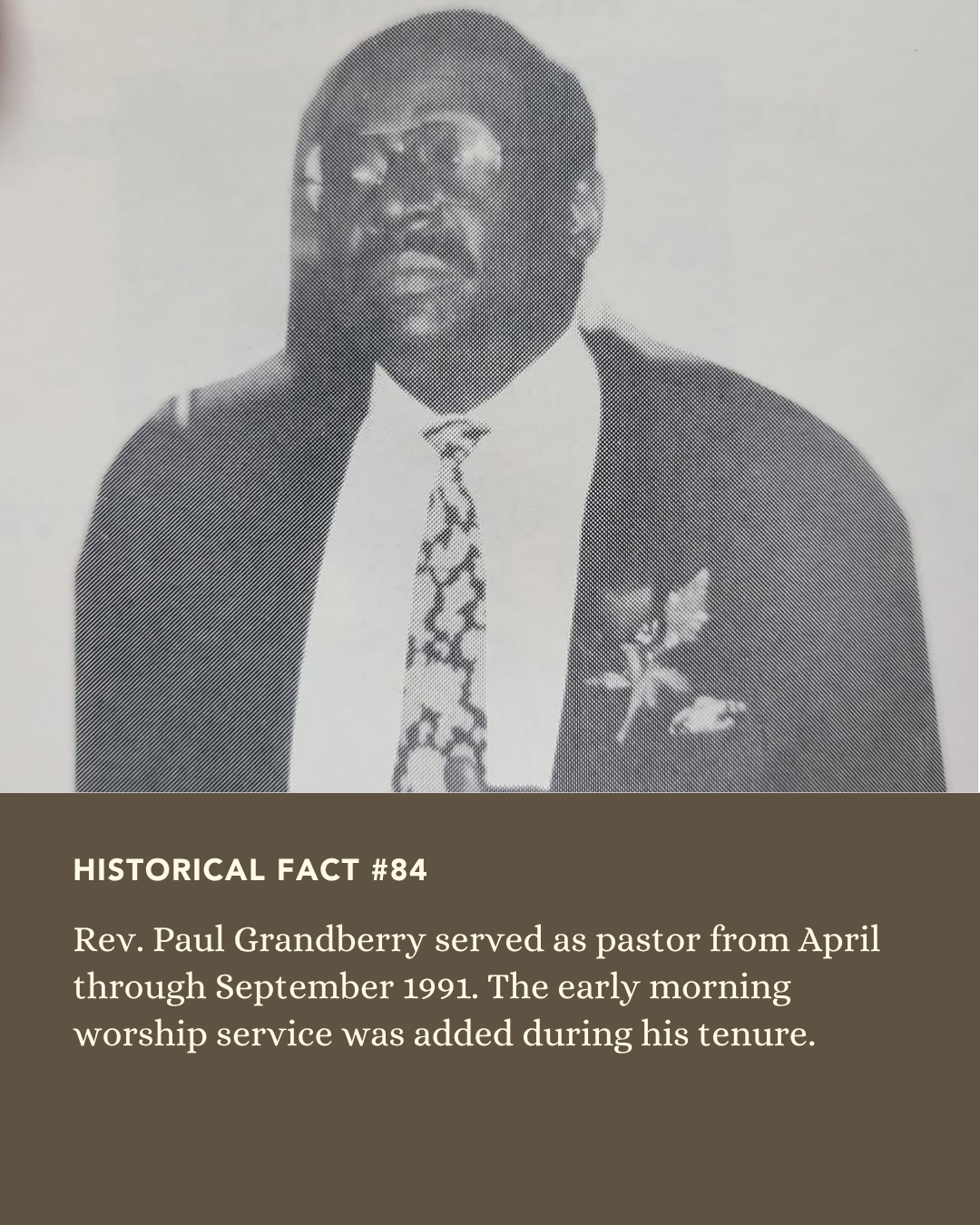 HISTORICAL FACT #84

Rev. Paul Grandberry served as pastor from April through September 1991. The early morning worship service was added during his tenure.